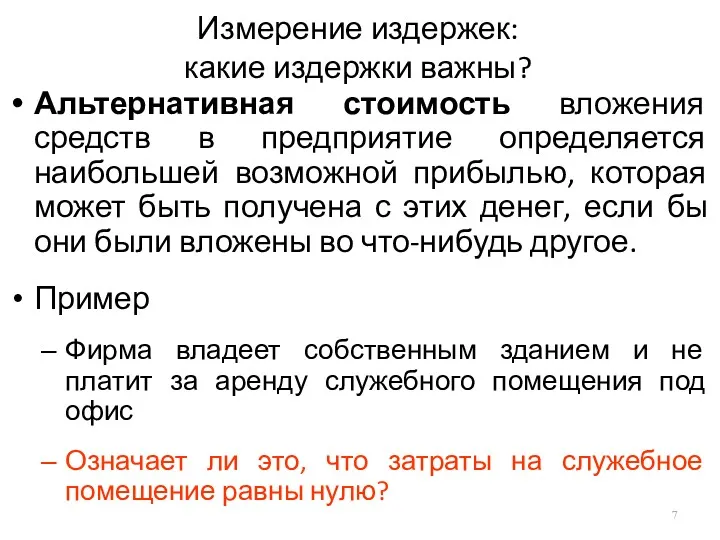 Измерение издержек:
какие издержки важны?

• Альтернативная стоимость вложения средств в предприятие определяется наибольшей возможной прибылью, которая может быть получена с этих денег, если бы они были вложены во что-нибудь другое.

• Пример

– Фирма владеет собственным зданием и не платит за аренду служебного помещения под офис

– Означает ли это, что затраты на служебное помещение равны нулю?

7